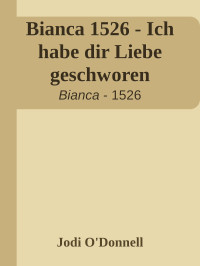 Bianca 1526 - Ich habe dir Liebe geschworen

Bianca - 1526

Jodi O'Donnell